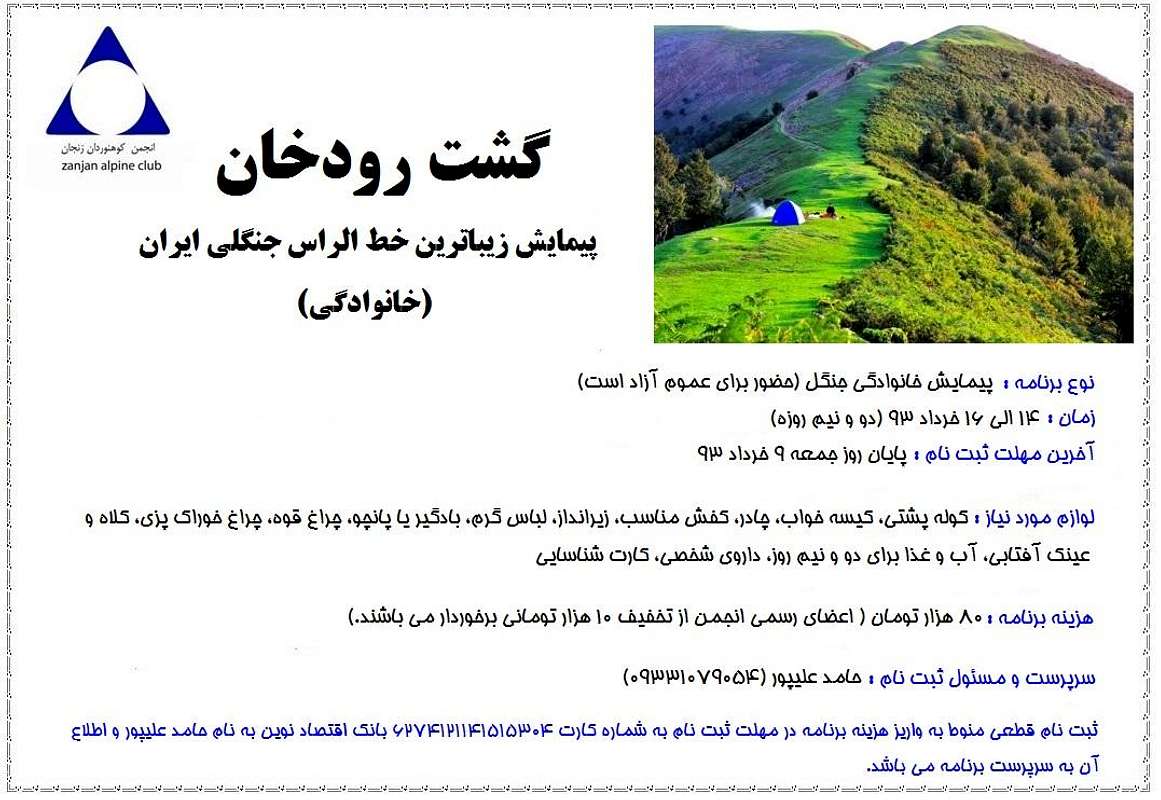 انجمن کوهنوردان زنجان
zanjan alpine club

گشت رودخان

پیمایش زیباترین خط الراس جنگلی ایران

(خانوادگی)

نوع برنامه : پیمایش خانوادگی جنگل (حضور برای عموم آزاد است)

زمان : ۱۴ الی ۱۶ خرداد ۹۳ (دو و نیم روزه)

آخرین مهلت ثبت نام : پایان روز جمعه ۹ خرداد ۹۳

لوازم مورد نیاز : کوله پشتی، کیسه خواب، چادر، کفش مناسب، زیرانداز، لباس گرم، بادگیر یا پانچو، چراغ قوه، چراغ خوراک پزی، کلاه و عینک آفتابی، آب و غذا برای دو و نیم روز، داروی شخصی، کارت شناسایی

هزینه برنامه : ۸۰ هزار تومان ( اعضای رسمی انجمن از تخفیف ۱۰ هزار تومانی برخوردار می باشند.)

سرپرست و مسئول ثبت نام : حامد علیپور (۰۹۳۳۱۰۷۹۰۵۴)

ثبت نام قطعی منوط به واریز هزینه برنامه در مهلت ثبت نام به شماره کارت ۶۲۷۴۱۲۱۱۴۱۵۱۵۳۰۴ بانک اقتصاد نوین به نام حامد علیپور و اطلاع آن به سرپرست برنامه می باشد.